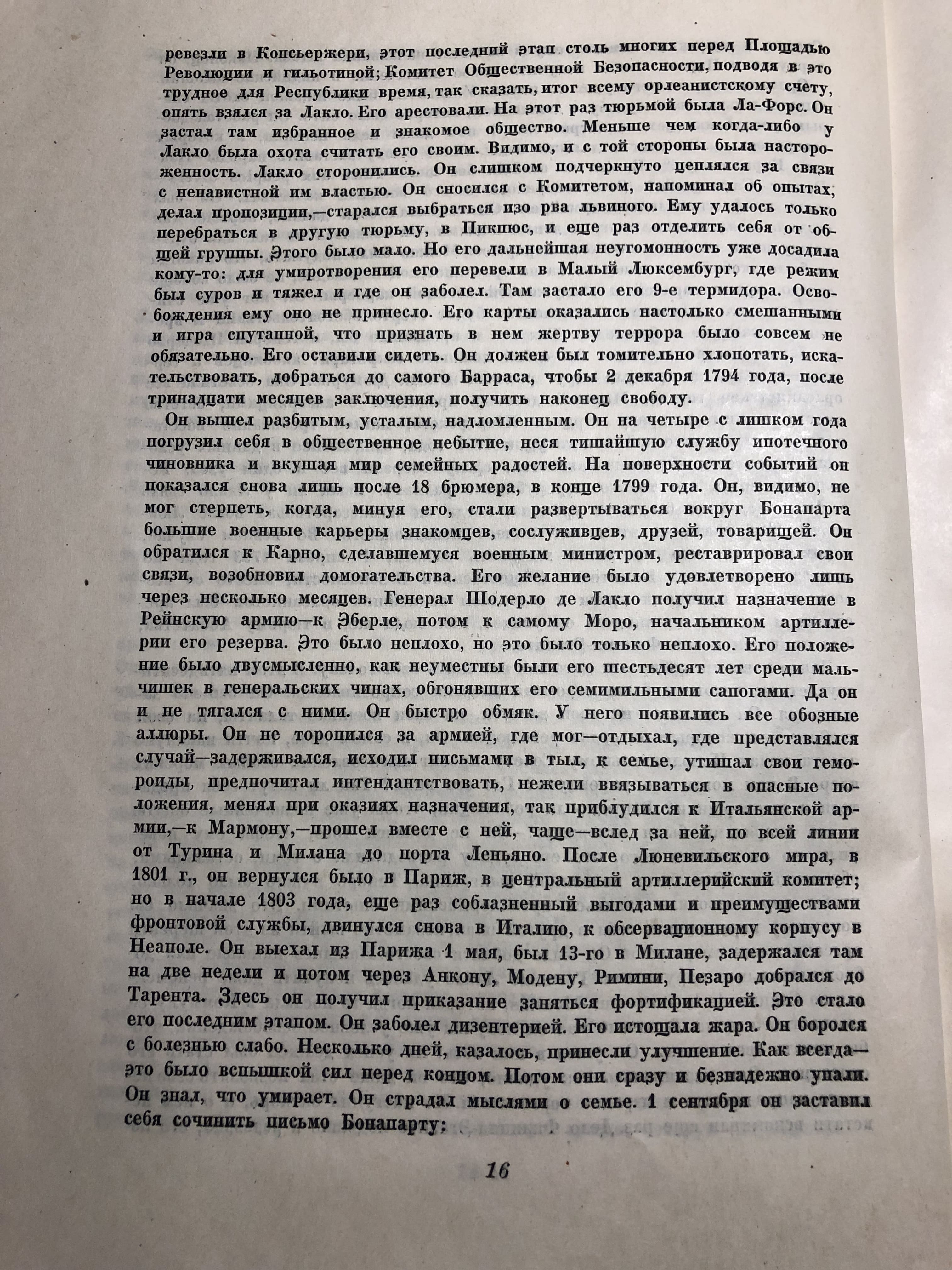 ревезли в Консьержери, этот последний этап столь многих перед Площадью Революции и гильотиной; Комитет Общественной Безопасности, подводя в это трудное для Республики время, так сказать, итог всему орлеанистскому счету, опять взялся за Лакло. Его арестовали. На этот раз тюрьмой была Ла-Форс. Он застал там избранное и знакомое общество. Меньше чем когда-либо у Лакло была охота считать его своим. Видимо, и с той стороны была настороженность. Лакло сторонились. Он слишком подчеркнуто цеплялся за связи с ненавистной им властью. Он сносился с Комитетом, напоминал об опытах, делал пропозиции,—старался выбраться изо рва львиного. Ему удалось только перебраться в другую тюрьму, в Пикпюс, и еще раз отделить себя от общей группы. Этого было мало. Но его дальнейшая неугомонность уже досадила кому-то: для умиротворения его перевели в Малый Люксембург, где режим был суров и тяжел и где он заболел. Там застало его 9-е термидора. Освобождения ему оно не принесло. Его карты оказались настолько смешанными и игра спутанной, что признать в нем жертву террора было совсем не обязательно. Его оставили сидеть. Он должен был томительно хлопотать, искательствовать, добраться до самого Барраса, чтобы 2 декабря 1794 года, после тринадцати месяцев заключения, получить наконец свободу.

Он вышел разбитым, усталым, надломленным. Он на четыре с лишком года погрузил себя в общественное небытие, неся тишайшую службу ипотечного чиновника и вкушая мир семейных радостей. На поверхности событий он показался снова лишь после 18 брюмера, в конце 1799 года. Он, видимо, не мог стерпеть, когда, минуя его, стали развертываться вокруг Бонапарта большие военные карьеры знакомцев, сослуживцев, друзей, товарищей. Он обратился к Карно, сделавшемуся военным министром, реставрировал свои связи, возобновил домогательства. Его желание было удовлетворено лишь через несколько месяцев. Генерал Шодерло де Лакло получил назначение в Рейнскую армию—к Эберле, потом к самому Моро, начальником артиллерии его резерва. Это было неплохо, но это было только неплохо. Его положение было двусмысленно, как неуместны были его шестьдесят лет среди мальчишек в генеральских чинах, обгонявших его семимильными сапогами. Да он и не тягался с ними. Он быстро обмяк. У него появились все обозные аллюры. Он не торопился за армией, где мог—отдыхал, где представлялся случай—задерживался, исходил письмами в тыл, к семье, утишал свои геморроиды, предпочитал интендантствовать, нежели ввязываться в опасные положения, менял при оказиях назначения, так приблудился к Итальянской армии,—к Мармону,—прошел вместе с ней, чаще—вслед за ней, по всей линии от Турина и Милана до порта Леньяно. После Люневильского мира, в 1801 г., он вернулся было в Париж, в центральный артиллерийский комитет; но в начале 1803 года, еще раз соблазненный выгодами и преимуществами фронтовой службы, двинулся снова в Италию, к обсервационному корпусу в Неаполе. Он выехал из Парижа 1 мая, был 13-го в Милане, задержался там на две недели и потом через Анкону, Модену, Римини, Пезаро добрался до Тарента. Здесь он получил приказание заняться фортификацией. Это стало его последним этапом. Он заболел дизентерией. Его истощала жара. Он боролся с болезнью слабо. Несколько дней, казалось, принесли улучшение. Как всегда—это было вспышкой сил перед концом. Потом они сразу и безнадежно упали. Он знал, что умирает. Он страдал мыслями о семье. 1 сентября он заставил себя сочинить письмо Бонапарту;

16